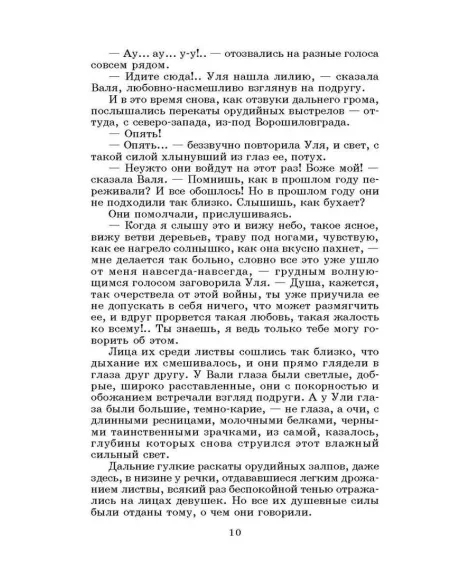 — Ау... ау... у-у!.. — отозвались на разные голоса совсем рядом.

— Идите сюда!.. Уля нашла лилию, — сказала Валя, любовно-насмешливо взглянув на подругу.

И в это время снова, как отзвуки дальнего грома, послышались перекаты орудийных выстрелов — оттуда, с северо-запада, из-под Ворошиловграда.

— Опять!

— Опять... — беззвучно повторила Уля, и свет, с такой силой хлынувший из глаз ее, потух.

— Неужто они войдут на этот раз! Боже мой! — сказала Валя. — Помнишь, как в прошлом году переживали? И все обошлось! Но в прошлом году они не подходили так близко. Слышишь, как бухает?

Они помолчали, прислушиваясь.

— Когда я слышу это и вижу небо, такое ясное, вижу ветви деревьев, траву под ногами, чувствую, как ее нагрело солнышко, как она вкусно пахнет, — мне делается так больно, словно все это уже ушло от меня навсегда-навсегда, — грудным волнующимся голосом заговорила Уля. — Душа, кажется, так очерствела от этой войны, ты уже приучила ее не допускать в себя ничего, что может размягчить ее, и вдруг прорвется такая любовь, такая жалость ко всему!.. Ты знаешь, я ведь только тебе могу говорить об этом.

Лица их среди листвы сошлись так близко, что дыхание их смешивалось, и они прямо глядели в глаза друг другу. У Вали глаза были светлые, добрые, широко расставленные, они с покорностью и обожанием встречали взгляд подруги. А у Ули глаза были большие, темно-карие, — не глаза, а очи, с длинными ресницами, молочными белками, черными таинственными зрачками, из самой, казалось, глубины которых снова струился этот влажный сильный свет.

Дальние гулкие раскаты орудийных залпов, даже здесь, в низине у речки, отдававшиеся легким дрожанием листвы, всякий раз беспокойной тенью отражались на лицах девушек. Но все их душевные силы были отданы тому, о чем они говорили.

10